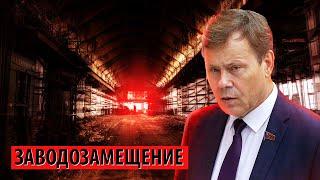 ЗАВОДОЗАМЕЩЕНИЕ